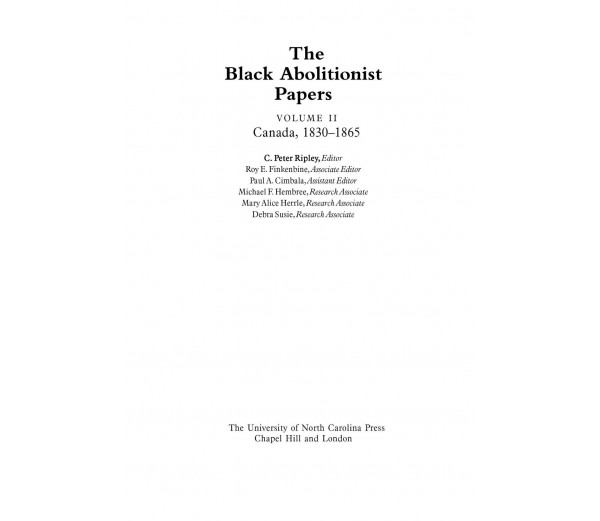 The
Black Abolitionist
Papers

VOLUME II
Canada, 1830–1865

C. Peter Ripley, Editor
Roy E. Finkenbine, Associate Editor
Paul A. Cimbala, Assistant Editor
Michael F. Hembree, Research Associate
Mary Alice Herrle, Research Associate
Debra Susie, Research Associate

The University of North Carolina Press
Chapel Hill and London